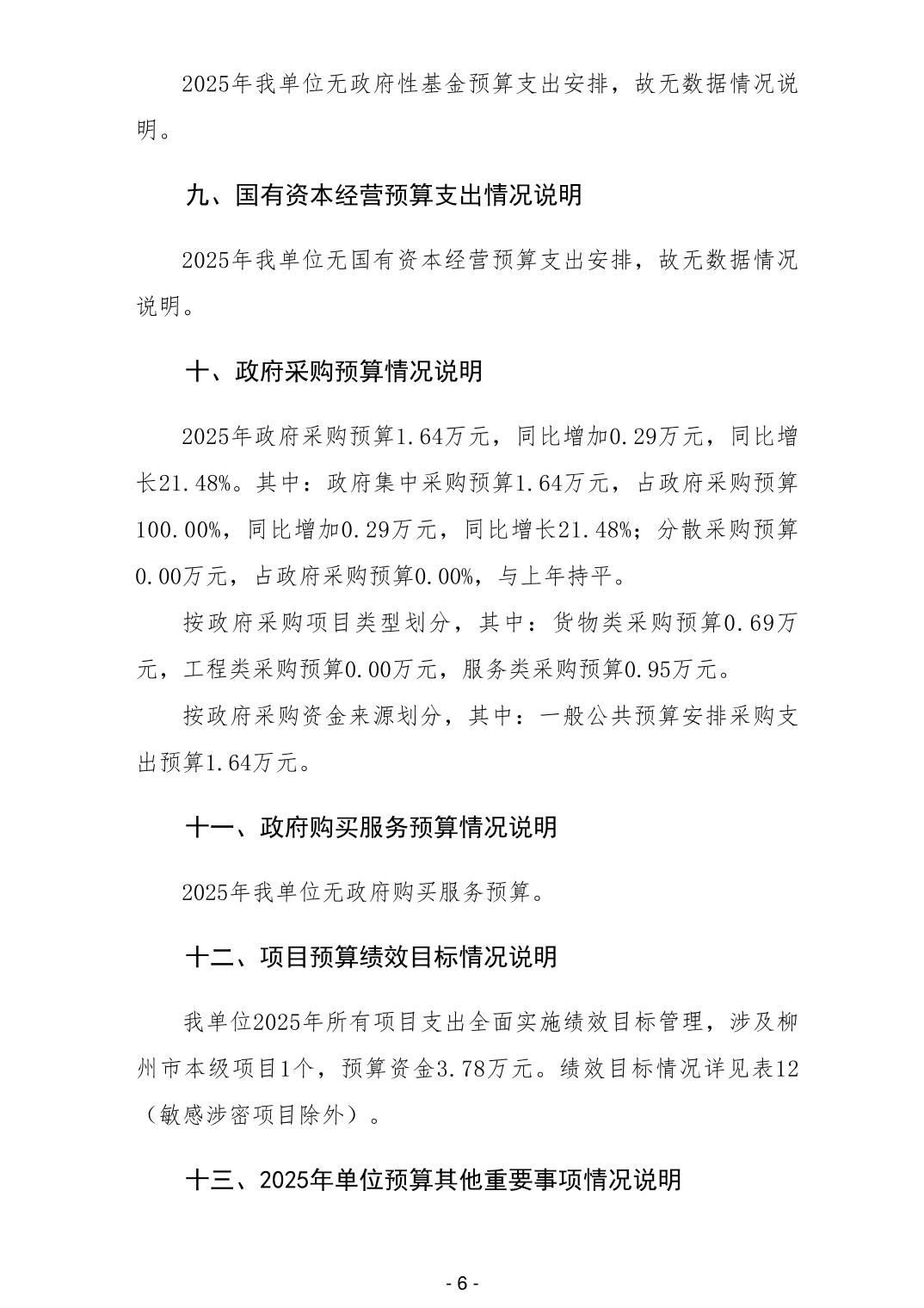 2025年我单位无政府性基金预算支出安排，故无数据情况说明。

九、国有资本经营预算支出情况说明

2025年我单位无国有资本经营预算支出安排，故无数据情况说明。

十、政府采购预算情况说明

2025年政府采购预算1.64万元，同比增加0.29万元，同比增长21.48%。其中：政府集中采购预算1.64万元，占政府采购预算100.00%，同比增加0.29万元，同比增长21.48%；分散采购预算0.00万元，占政府采购预算0.00%，与上年持平。

按政府采购项目类型划分，其中：货物类采购预算0.69万元，工程类采购预算0.00万元，服务类采购预算0.95万元。

按政府采购资金来源划分，其中：一般公共预算安排采购支出预算1.64万元。

十一、政府购买服务预算情况说明

2025年我单位无政府购买服务预算。

十二、项目预算绩效目标情况说明

我单位2025年所有项目支出全面实施绩效目标管理，涉及柳州市本级项目1个，预算资金3.78万元。绩效目标情况详见表12（敏感涉密项目除外）。

十三、2025年单位预算其他重要事项情况说明

- 6 -